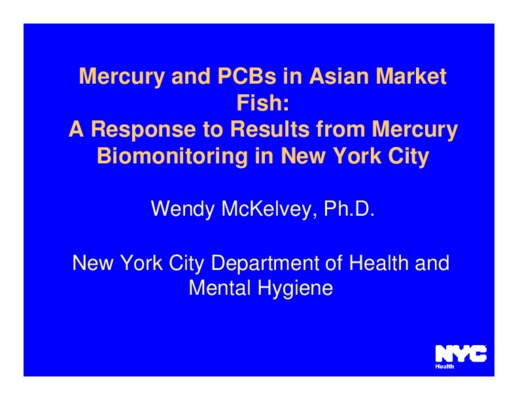 Mercury and PCBs in Asian Market Fish:
A Response to Results from Mercury Biomonitoring in New York City

Wendy McKelvey, Ph.D.

New York City Department of Health and Mental Hygiene

NYC
Health